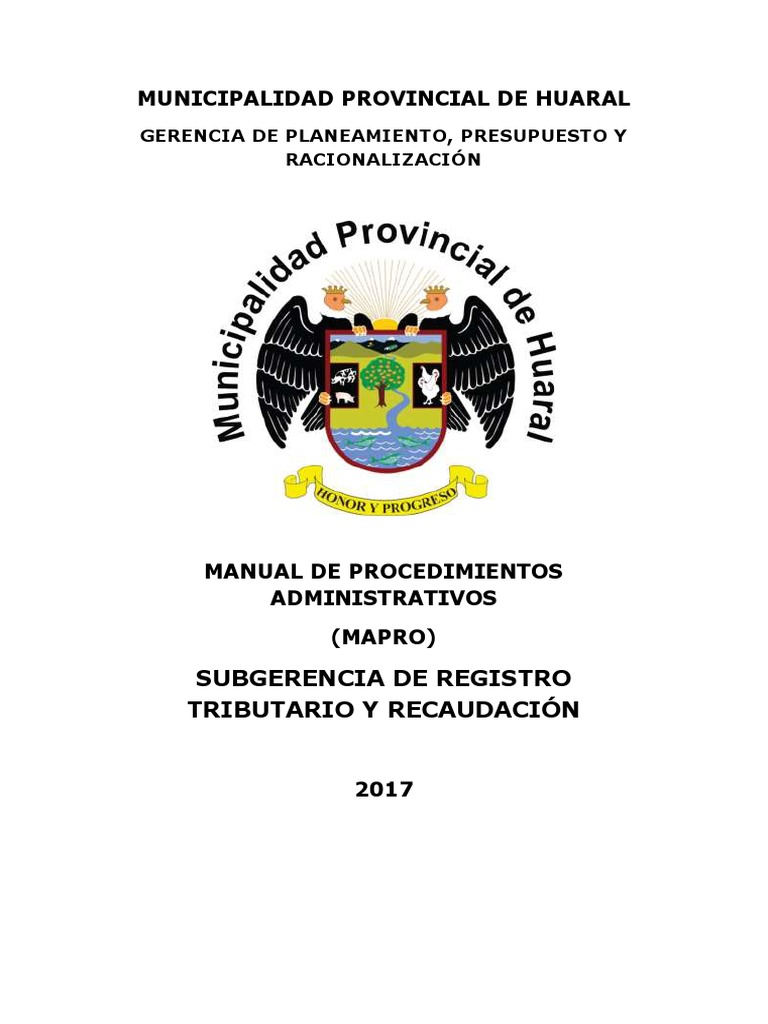 MUNICIPALIDAD PROVINCIAL DE HUARAL

GERENCIA DE PLANEAMIENTO, PRESUPUESTO Y RACIONALIZACIÓN

Municipalidad Provincial de Huaral

HONOR Y PROGRESO

MANUAL DE PROCEDIMIENTOS ADMINISTRATIVOS

(MAPRO)

SUBGERENCIA DE REGISTRO TRIBUTARIO Y RECAUDACIÓN

2017